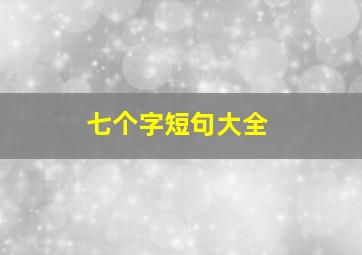 七个字短句大全